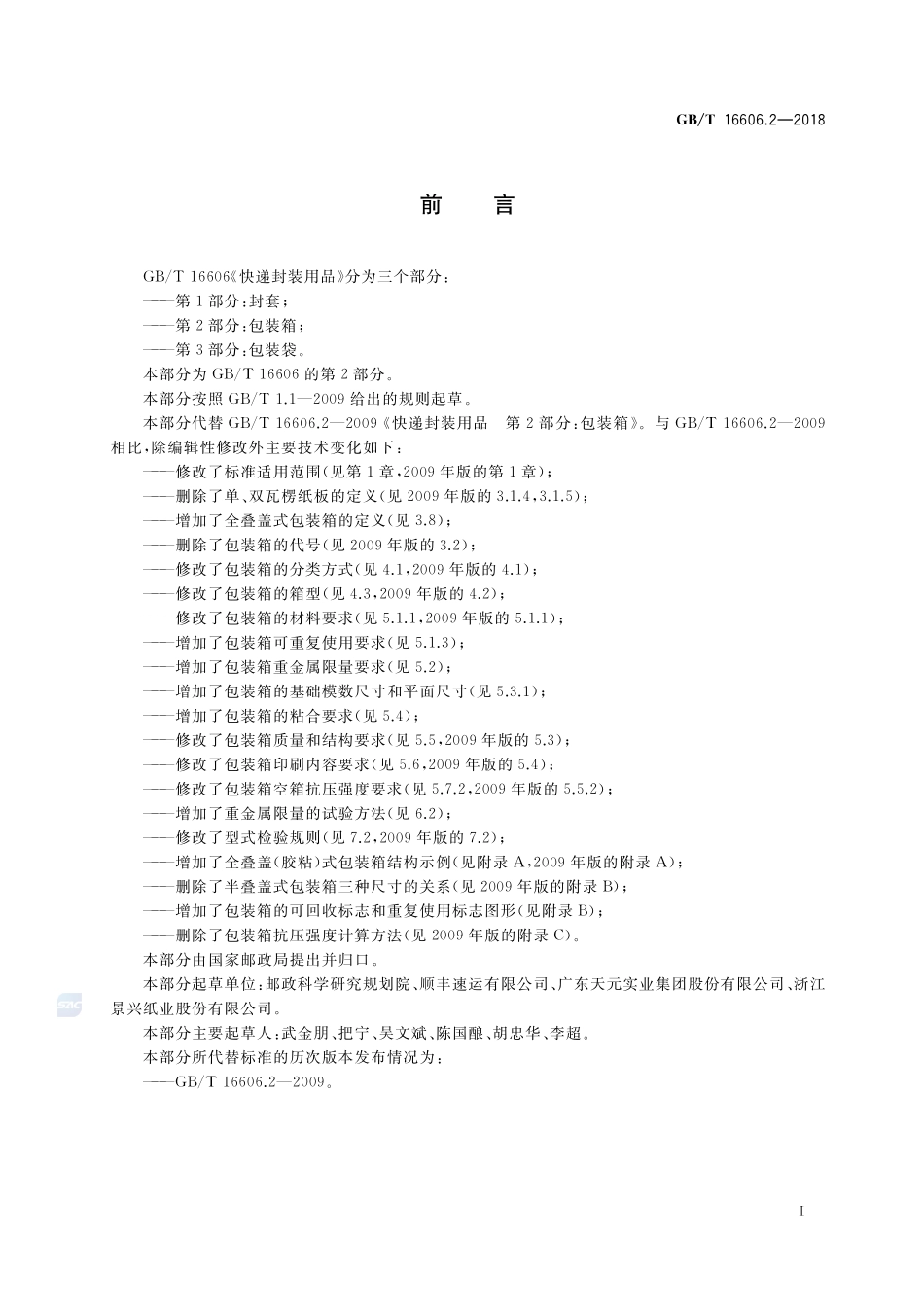 GB/T 16606.2—2018

前言

GB/T 16606《快递封装用品》分为三个部分：

——第1部分：封套；

——第2部分：包装箱；

——第3部分：包装袋。

本部分为GB/T 16606的第2部分。

本部分按照GB/T 1.1—2009给出的规则起草。

本部分代替GB/T 16606.2—2009《快递封装用品 第2部分：包装箱》。与GB/T 16606.2—2009相比，除编辑性修改外主要技术变化如下：

——修改了标准适用范围(见第1章，2009年版的第1章)；

——删除了单、双瓦楞纸板的定义(见2009年版的3.1.4、3.1.5)；

——增加了全叠盖式包装箱的定义(见3.8)；

——删除了包装箱的代号(见2009年版的3.2)；

——修改了包装箱的分类方式(见4.1，2009年版的4.1)；

——修改了包装箱的箱型(见4.3，2009年版的4.2)；

——修改了包装箱的材料要求(见5.1.1，2009年版的5.1.1)；

——增加了包装箱可重复使用要求(见5.1.3)；

——增加了包装箱重金属限量要求(见5.2)；

——增加了包装箱的基础模数尺寸和平面尺寸(见5.3.1)；

——增加了包装箱的粘合要求(见5.4)；

——修改了包装箱质量和结构要求(见5.5，2009年版的5.3)；

——修改了包装箱印刷内容要求(见5.6，2009年版的5.4)；

——修改了包装箱空箱抗压强度要求(见5.7.2，2009年版的5.5.2)；

——增加了重金属限量的试验方法(见6.2)；

——修改了型式检验规则(见7.2，2009年版的7.2)；

——增加了全叠盖(胶粘)式包装箱结构示例(见附录A，2009年版的附录A)；

——删除了半叠盖式包装箱三种尺寸的关系(见2009年版的附录B)；

——增加了包装箱的可回收标志和重复使用标志图形(见附录B)；

——删除了包装箱抗压强度计算方法(见2009年版的附录C)。

本部分由国家邮政局提出并归口。

本部分起草单位：邮政科学研究规划院、顺丰速运有限公司、广东天元实业集团股份有限公司、浙江景兴纸业股份有限公司。

本部分主要起草人：武金朋、把宁、吴文斌、陈国酿、胡忠华、李超。

本部分所代替标准的历次版本发布情况为：

——GB/T 16606.2—2009。

I